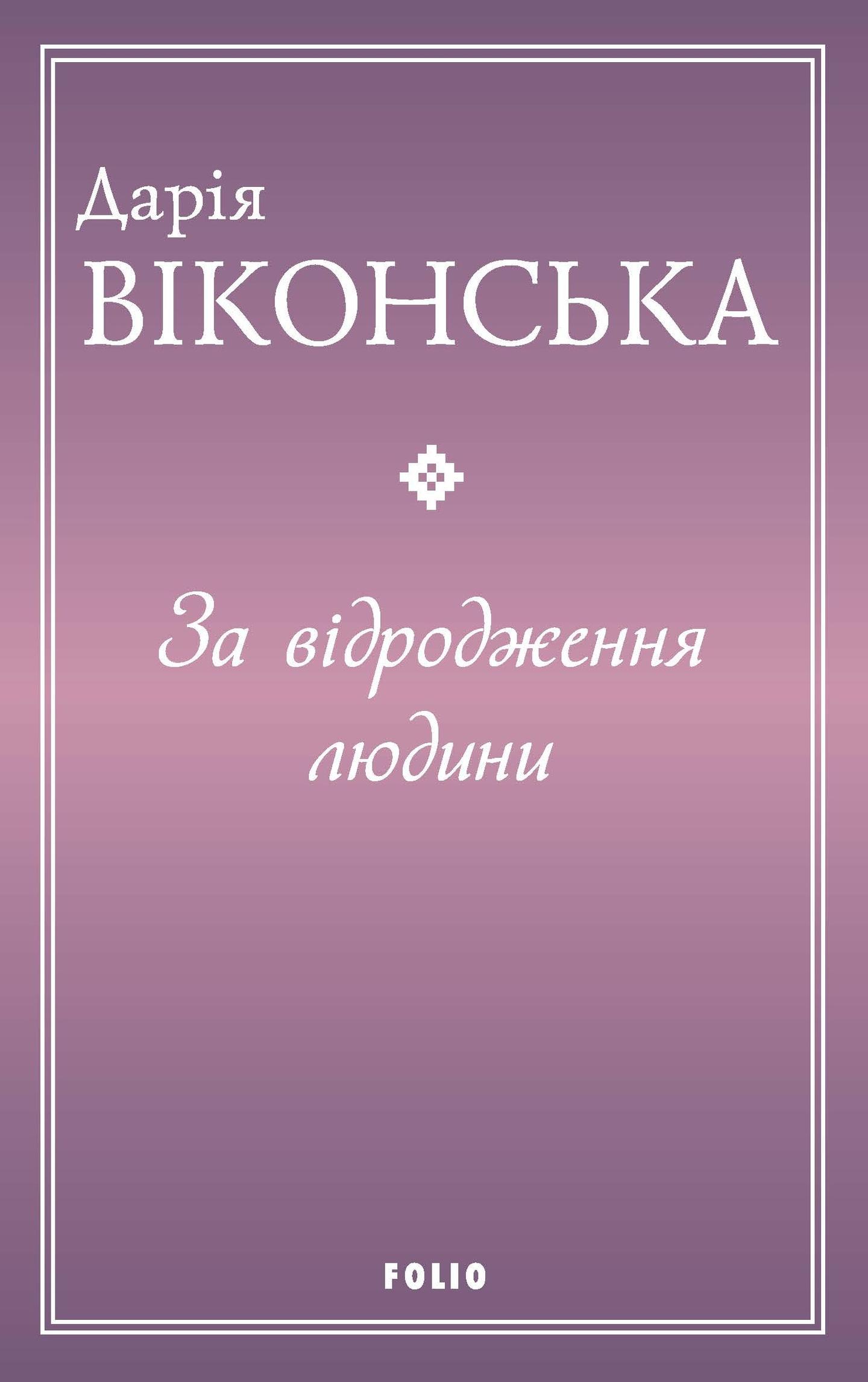 Дарія
ВІКОНСЬКА

За відродження людини

FOLIO